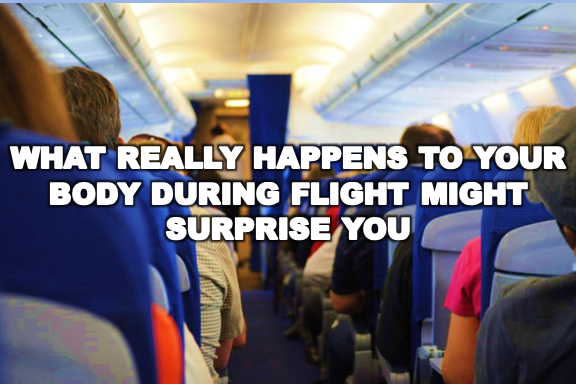 WHAT REALLY HAPPENS TO YOUR BODY DURING FLIGHT MIGHT SURPRISE YOU